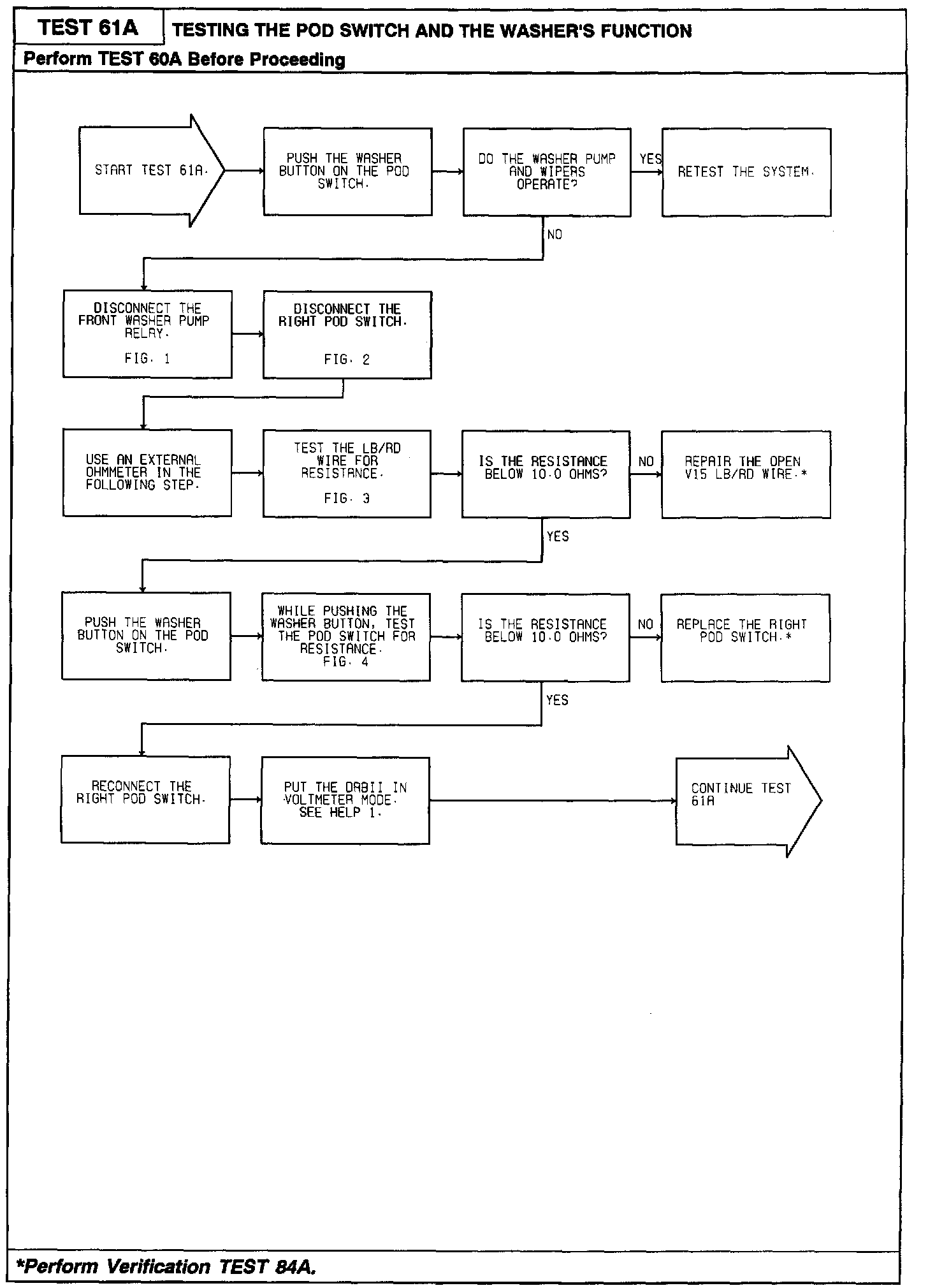 TEST 61A

TESTING THE POD SWITCH AND THE WASHER'S FUNCTION

Perform TEST 60A Before Proceeding

START TEST 61A.

PUSH THE WASHER BUTTON ON THE POD SWITCH.

DO THE WASHER PUMP AND WIPERS OPERATE?

YES

RETEST THE SYSTEM.

NO

DISCONNECT THE FRONT WASHER PUMP RELAY.

FIG. 1

DISCONNECT THE RIGHT POD SWITCH.

FIG. 2

USE AN EXTERNAL OHMMETER IN THE FOLLOWING STEP.

TEST THE LB/RD WIRE FOR RESISTANCE.

FIG. 3

IS THE RESISTANCE BELOW 10.0 OHMS?

NO

REPAIR THE OPEN V15 LB/RD WIRE.*

YES

PUSH THE WASHER BUTTON ON THE POD SWITCH.

WHILE PUSHING THE WASHER BUTTON, TEST THE POD SWITCH FOR RESISTANCE. FIG. 4

IS THE RESISTANCE BELOW 10.0 OHMS?

NO

REPLACE THE RIGHT POD SWITCH.*

YES

RECONNECT THE RIGHT POD SWITCH.

PUT THE DRBII IN VOLTMETER MODE. SEE HELP 1.

CONTINUE TEST 61A

*Perform Verification TEST 84A.